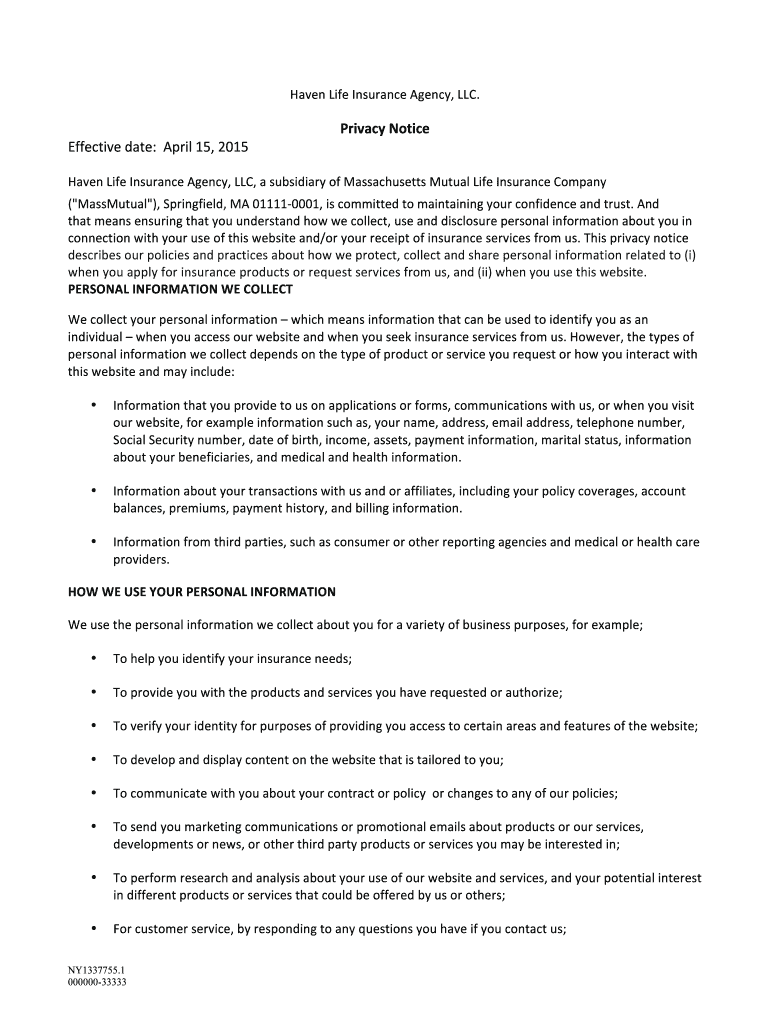 Haven Life Insurance Agency, LLC.

Privacy Notice

Effective date: April 15, 2015

Haven Life Insurance Agency, LLC, a subsidiary of Massachusetts Mutual Life Insurance Company ("MassMutual"), Springfield, MA 01111-0001, is committed to maintaining your confidence and trust. And that means ensuring that you understand how we collect, use and disclosure personal information about you in connection with your use of this website and/or your receipt of insurance services from us. This privacy notice describes our policies and practices about how we protect, collect and share personal information related to (i) when you apply for insurance products or request services from us, and (ii) when you use this website.

PERSONAL INFORMATION WE COLLECT

We collect your personal information – which means information that can be used to identify you as an individual – when you access our website and when you seek insurance services from us. However, the types of personal information we collect depends on the type of product or service you request or how you interact with this website and may include:

• Information that you provide to us on applications or forms, communications with us, or when you visit our website, for example information such as, your name, address, email address, telephone number, Social Security number, date of birth, income, assets, payment information, marital status, information about your beneficiaries, and medical and health information.

• Information about your transactions with us and or affiliates, including your policy coverages, account balances, premiums, payment history, and billing information.

• Information from third parties, such as consumer or other reporting agencies and medical or health care providers.

HOW WE USE YOUR PERSONAL INFORMATION

We use the personal information we collect about you for a variety of business purposes, for example;

• To help you identify your insurance needs;

• To provide you with the products and services you have requested or authorize;

• To verify your identity for purposes of providing you access to certain areas and features of the website;

• To develop and display content on the website that is tailored to you;

• To communicate with you about your contract or policy or changes to any of our policies;

• To send you marketing communications or promotional emails about products or our services, developments or news, or other third party products or services you may be interested in;

• To perform research and analysis about your use of our website and services, and your potential interest in different products or services that could be offered by us or others;

• For customer service, by responding to any questions you have if you contact us;

NY1337755.1
000000-33333